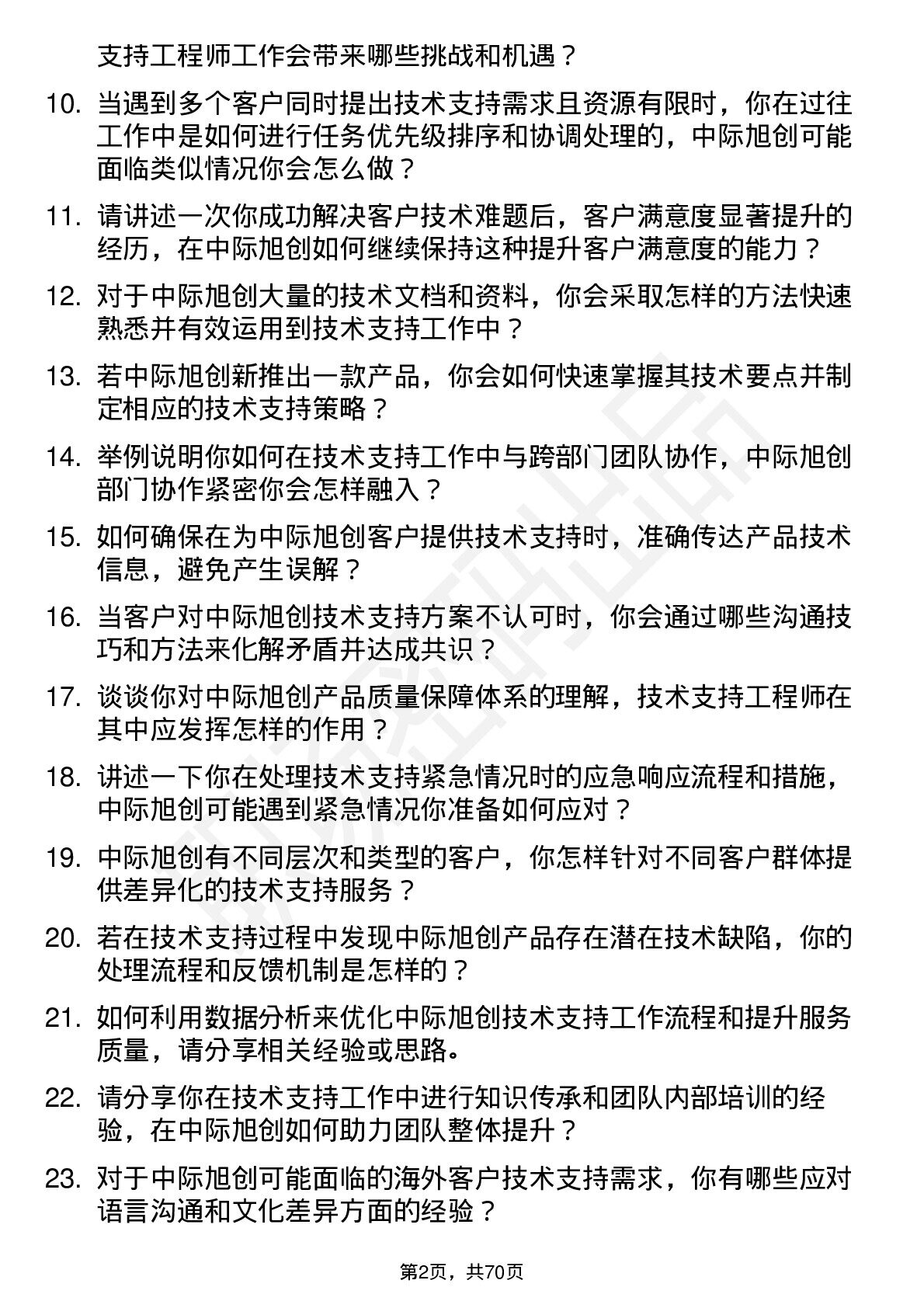 支持工程师工作会带来哪些挑战和机遇？

10. 当遇到多个客户同时提出技术支持需求且资源有限时，你在过往工作中是如何进行任务优先级排序和协调处理的，中际旭创可能面临类似情况你会怎么做？

11. 请讲述一次你成功解决客户技术难题后，客户满意度显著提升的经历，在中际旭创如何继续保持这种提升客户满意度的能力？

12. 对于中际旭创大量的技术文档和资料，你会采取怎样的方法快速熟悉并有效运用到技术支持工作中？

13. 若中际旭创新推出一款产品，你会如何快速掌握其技术要点并制定相应的技术支持策略？

14. 举例说明你如何在技术支持工作中与跨部门团队协作，中际旭创部门协作紧密你会怎样融入？

15. 如何确保在为中际旭创客户提供技术支持时，准确传达产品技术信息，避免产生误解？

16. 当客户对中际旭创技术支持方案不认可时，你会通过哪些沟通技巧和方法来化解矛盾并达成共识？

17. 谈谈你对中际旭创产品质量保障体系的理解，技术支持工程师在其中应发挥怎样的作用？

18. 讲述一下你在处理技术支持紧急情况时的应急响应流程和措施，中际旭创可能遇到紧急情况你准备如何应对？

19. 中际旭创有不同层次和类型的客户，你怎样针对不同客户群体提供差异化的技术支持服务？

20. 若在技术支持过程中发现中际旭创产品存在潜在技术缺陷，你的处理流程和反馈机制是怎样的？

21. 如何利用数据分析来优化中际旭创技术支持工作流程和提升服务质量，请分享相关经验或思路。

22. 请分享你在技术支持工作中进行知识传承和团队内部培训的经验，在中际旭创如何助力团队整体提升？

23. 对于中际旭创可能面临的海外客户技术支持需求，你有哪些应对语言沟通和文化差异方面的经验？

第2页，共70页